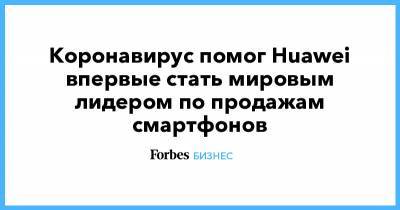 Коронавирус помог Huawei впервые стать мировым лидером по продажам смартфонов

Forbes БИЗНЕС